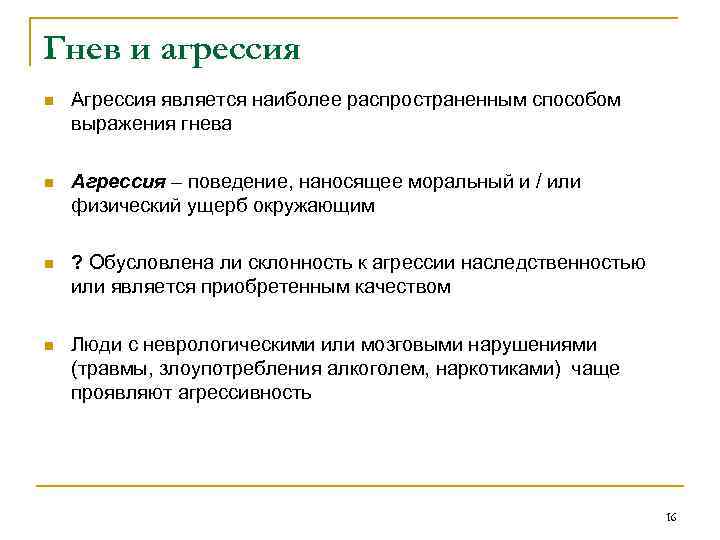 Гнев и агрессия

Агрессия является наиболее распространенным способом выражения гнева

Агрессия – поведение, наносящее моральный и / или физический ущерб окружающим

? Обусловлена ли склонность к агрессии наследственностью или является приобретенным качеством

Люди с неврологическими или мозговыми нарушениями (травмы, злоупотребления алкоголем, наркотиками) чаще проявляют агрессивность

16